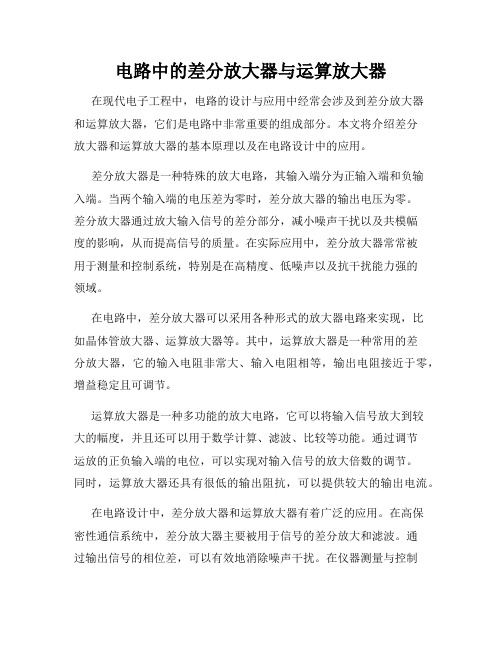 电路中的差分放大器与运算放大器

在现代电子工程中，电路的设计与应用中经常会涉及到差分放大器和运算放大器，它们是电路中非常重要的组成部分。本文将介绍差分放大器和运算放大器的基本原理以及在电路设计中的应用。

差分放大器是一种特殊的放大电路，其输入端分为正输入端和负输入端。当两个输入端的电压差为零时，差分放大器的输出电压为零。差分放大器通过放大输入信号的差分部分，减小噪声干扰以及共模幅度的影响，从而提高信号的质量。在实际应用中，差分放大器常常被用于测量和控制系统，特别是在高精度、低噪声以及抗干扰能力强的领域。

在电路中，差分放大器可以采用各种形式的放大器电路来实现，比如晶体管放大器、运算放大器等。其中，运算放大器是一种常用的差分放大器，它的输入电阻非常大、输入电阻相等，输出电阻接近于零，增益稳定且可调节。

运算放大器是一种多功能的放大电路，它可以将输入信号放大到较大的幅度，并且还可以用于数学计算、滤波、比较等功能。通过调节运放的正负输入端的电位，可以实现对输入信号的放大倍数的调节。同时，运算放大器还具有很低的输出阻抗，可以提供较大的输出电流。

在电路设计中，差分放大器和运算放大器有着广泛的应用。在高保密性通信系统中，差分放大器主要被用于信号的差分放大和滤波。通过输出信号的相位差，可以有效地消除噪声干扰。在仪器测量与控制